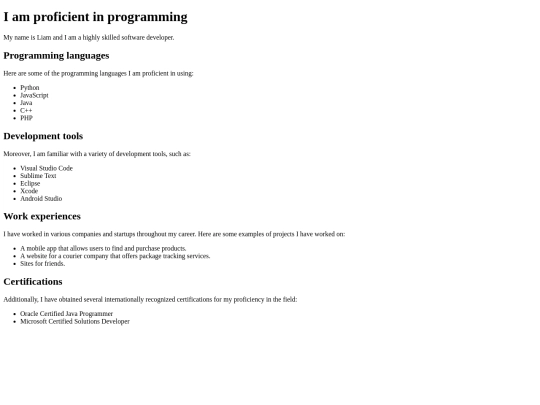 I am proficient in programming

My name is Liam and I am a highly skilled software developer.

Programming languages

Here are some of the programming languages I am proficient in using:

• Python
• JavaScript
• Java
• C++
• PHP

Development tools

Moreover, I am familiar with a variety of development tools, such as:

• Visual Studio Code
• Sublime Text
• Eclipse
• Xcode
• Android Studio

Work experiences

I have worked in various companies and startups throughout my career. Here are some examples of projects I have worked on:

• A mobile app that allows users to find and purchase products.
• A website for a courier company that offers package tracking services.
• Sites for friends.

Certifications

Additionally, I have obtained several internationally recognized certifications for my proficiency in the field:

• Oracle Certified Java Programmer
• Microsoft Certified Solutions Developer